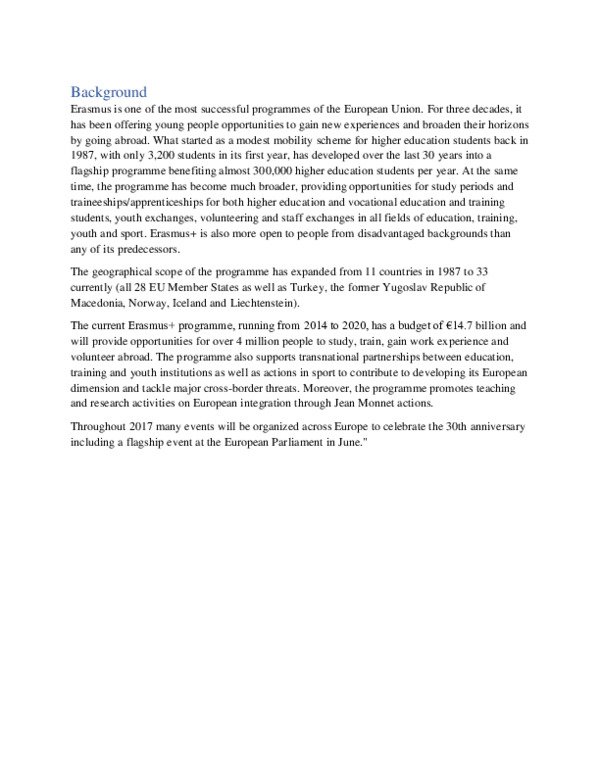 Background

Erasmus is one of the most successful programmes of the European Union. For three decades, it has been offering young people opportunities to gain new experiences and broaden their horizons by going abroad. What started as a modest mobility scheme for higher education students back in 1987, with only 3,200 students in its first year, has developed over the last 30 years into a flagship programme benefiting almost 300,000 higher education students per year. At the same time, the programme has become much broader, providing opportunities for study periods and traineeships/apprenticeships for both higher education and vocational education and training students, youth exchanges, volunteering and staff exchanges in all fields of education, training, youth and sport. Erasmus+ is also more open to people from disadvantaged backgrounds than any of its predecessors.

The geographical scope of the programme has expanded from 11 countries in 1987 to 33 currently (all 28 EU Member States as well as Turkey, the former Yugoslav Republic of Macedonia, Norway, Iceland and Liechtenstein).

The current Erasmus+ programme, running from 2014 to 2020, has a budget of €14.7 billion and will provide opportunities for over 4 million people to study, train, gain work experience and volunteer abroad. The programme also supports transnational partnerships between education, training and youth institutions as well as actions in sport to contribute to developing its European dimension and tackle major cross-border threats. Moreover, the programme promotes teaching and research activities on European integration through Jean Monnet actions.

Throughout 2017 many events will be organized across Europe to celebrate the 30th anniversary including a flagship event at the European Parliament in June."